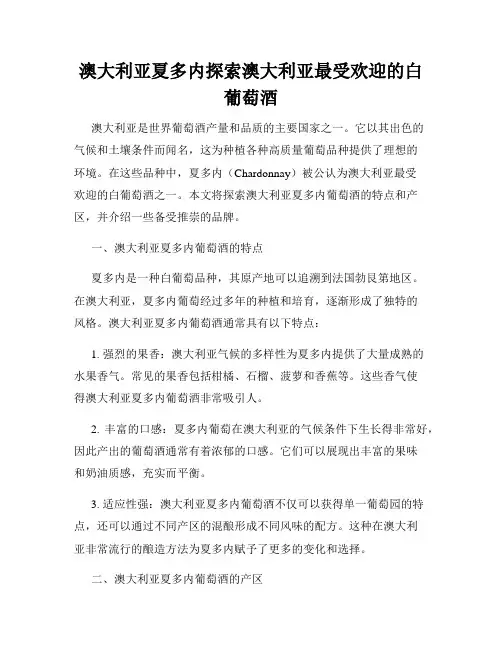 澳大利亚夏多内探索澳大利亚最受欢迎的白葡萄酒

澳大利亚是世界葡萄酒产量和品质的主要国家之一。它以其出色的气候和土壤条件而闻名，这为种植各种高质量葡萄品种提供了理想的环境。在这些品种中，夏多内（Chardonnay）被公认为澳大利亚最受欢迎的白葡萄酒之一。本文将探索澳大利亚夏多内葡萄酒的特点和产区，并介绍一些备受推崇的品牌。

一、澳大利亚夏多内葡萄酒的特点

夏多内是一种白葡萄品种，其原产地可以追溯到法国勃艮第地区。在澳大利亚，夏多内葡萄经过多年的种植和培育，逐渐形成了独特的风格。澳大利亚夏多内葡萄酒通常具有以下特点：

1. 强烈的果香：澳大利亚气候的多样性为夏多内提供了大量成熟的水果香气。常见的果香包括柑橘、石榴、菠萝和香蕉等。这些香气使得澳大利亚夏多内葡萄酒非常吸引人。

2. 丰富的口感：夏多内葡萄在澳大利亚的气候条件下生长得非常好，因此产出的葡萄酒通常有着浓郁的口感。它们可以展现出丰富的果味和奶油质感，充实而平衡。

3. 适应性强：澳大利亚夏多内葡萄酒不仅可以获得单一葡萄园的特点，还可以通过不同产区的混酿形成不同风味的配方。这种在澳大利亚非常流行的酿造方法为夏多内赋予了更多的变化和选择。

二、澳大利亚夏多内葡萄酒的产区